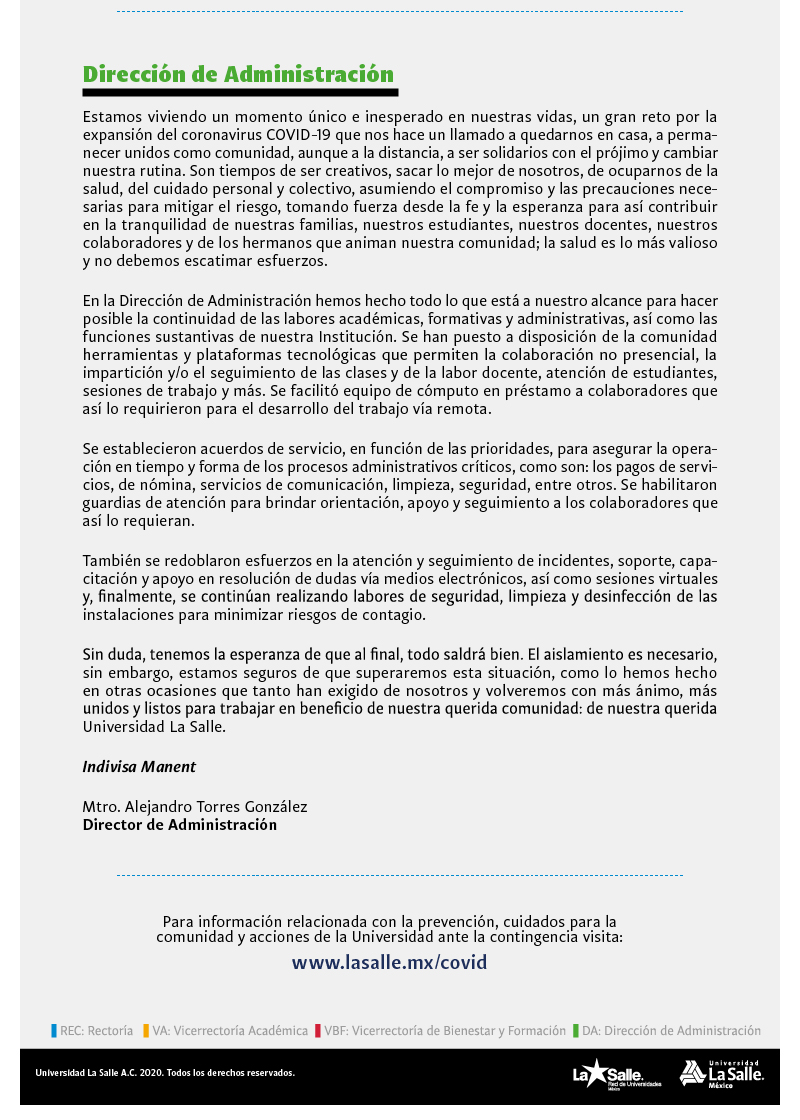 Dirección de Administración

Estamos viviendo un momento único e inesperado en nuestras vidas, un gran reto por la expansión del coronavirus COVID-19 que nos hace un llamado a quedarnos en casa, a permanecer unidos como comunidad, aunque a la distancia, a ser solidarios con el prójimo y cambiar nuestra rutina. Son tiempos de ser creativos, sacar lo mejor de nosotros, de ocuparnos de la salud, del cuidado personal y colectivo, asumiendo el compromiso y las precauciones necesarias para mitigar el riesgo, tomando fuerza desde la fe y la esperanza para así contribuir en la tranquilidad de nuestras familias, nuestros estudiantes, nuestros docentes, nuestros colaboradores y de los hermanos que animan nuestra comunidad; la salud es lo más valioso y no debemos escatimar esfuerzos.

En la Dirección de Administración hemos hecho todo lo que está a nuestro alcance para hacer posible la continuidad de las labores académicas, formativas y administrativas, así como las funciones sustantivas de nuestra Institución. Se han puesto a disposición de la comunidad herramientas y plataformas tecnológicas que permiten la colaboración no presencial, la impartición y/o el seguimiento de las clases y de la labor docente, atención de estudiantes, sesiones de trabajo y más. Se facilitó equipo de cómputo en préstamo a colaboradores que así lo requirieron para el desarrollo del trabajo vía remota.

Se establecieron acuerdos de servicio, en función de las prioridades, para asegurar la operación en tiempo y forma de los procesos administrativos críticos, como son: los pagos de servicios, de nómina, servicios de comunicación, limpieza, seguridad, entre otros. Se habilitaron guardias de atención para brindar orientación, apoyo y seguimiento a los colaboradores que así lo requieran.

También se redoblaron esfuerzos en la atención y seguimiento de incidentes, soporte, capacitación y apoyo en resolución de dudas vía medios electrónicos, así como sesiones virtuales y, finalmente, se continúan realizando labores de seguridad, limpieza y desinfección de las instalaciones para minimizar riesgos de contagio.

Sin duda, tenemos la esperanza de que al final, todo saldrá bien. El aislamiento es necesario, sin embargo, estamos seguros de que superaremos esta situación, como lo hemos hecho en otras ocasiones que tanto han exigido de nosotros y volveremos con más ánimo, más unidos y listos para trabajar en beneficio de nuestra querida comunidad: de nuestra querida Universidad La Salle.

Indivisa Manent

Mtro. Alejandro Torres González
Director de Administración

Para información relacionada con la prevención, cuidados para la comunidad y acciones de la Universidad ante la contingencia visita:
www.lasalle.mx/covid

REC: Rectoría VA: Vicerrectoría Académica VBF: Vicerrectoría de Bienestar y Formación DA: Dirección de Administración

Universidad La Salle A.C. 2020. Todos los derechos reservados.

La Salle Red de Universidades México
Universidad La Salle México